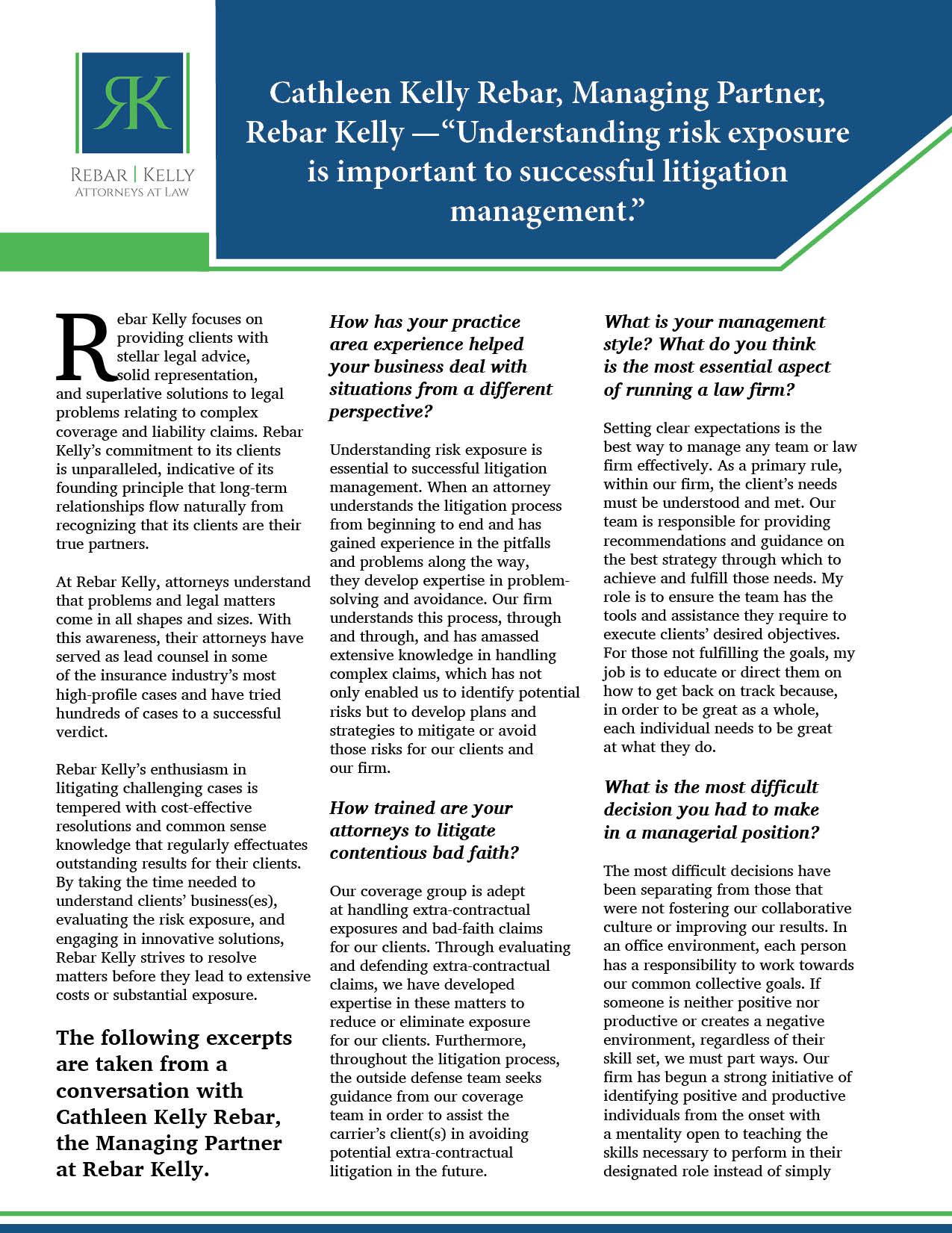 RK

REBAR | KELLY
ATTORNEYS AT LAW

Cathleen Kelly Rebar, Managing Partner, Rebar Kelly —“Understanding risk exposure is important to successful litigation management.”

Rebar Kelly focuses on providing clients with stellar legal advice, solid representation, and superlative solutions to legal problems relating to complex coverage and liability claims. Rebar Kelly’s commitment to its clients is unparalleled, indicative of its founding principle that long-term relationships flow naturally from recognizing that its clients are their true partners.

At Rebar Kelly, attorneys understand that problems and legal matters come in all shapes and sizes. With this awareness, their attorneys have served as lead counsel in some of the insurance industry’s most high-profile cases and have tried hundreds of cases to a successful verdict.

Rebar Kelly’s enthusiasm in litigating challenging cases is tempered with cost-effective resolutions and common sense knowledge that regularly effectuates outstanding results for their clients. By taking the time needed to understand clients’ business(es), evaluating the risk exposure, and engaging in innovative solutions, Rebar Kelly strives to resolve matters before they lead to extensive costs or substantial exposure.

The following excerpts are taken from a conversation with Cathleen Kelly Rebar, the Managing Partner at Rebar Kelly.

How has your practice area experience helped your business deal with situations from a different perspective?

Understanding risk exposure is essential to successful litigation management. When an attorney understands the litigation process from beginning to end and has gained experience in the pitfalls and problems along the way, they develop expertise in problem-solving and avoidance. Our firm understands this process, through and through, and has amassed extensive knowledge in handling complex claims, which has not only enabled us to identify potential risks but to develop plans and strategies to mitigate or avoid those risks for our clients and our firm.

How trained are your attorneys to litigate contentious bad faith?

Our coverage group is adept at handling extra-contractual exposures and bad-faith claims for our clients. Through evaluating and defending extra-contractual claims, we have developed expertise in these matters to reduce or eliminate exposure for our clients. Furthermore, throughout the litigation process, the outside defense team seeks guidance from our coverage team in order to assist the carrier’s client(s) in avoiding potential extra-contractual litigation in the future.

What is your management style? What do you think is the most essential aspect of running a law firm?

Setting clear expectations is the best way to manage any team or law firm effectively. As a primary rule, within our firm, the client’s needs must be understood and met. Our team is responsible for providing recommendations and guidance on the best strategy through which to achieve and fulfill those needs. My role is to ensure the team has the tools and assistance they require to execute clients’ desired objectives. For those not fulfilling the goals, my job is to educate or direct them on how to get back on track because, in order to be great as a whole, each individual needs to be great at what they do.

What is the most difficult decision you had to make in a managerial position?

The most difficult decisions have been separating from those that were not fostering our collaborative culture or improving our results. In an office environment, each person has a responsibility to work towards our common collective goals. If someone is neither positive nor productive or creates a negative environment, regardless of their skill set, we must part ways. Our firm has begun a strong initiative of identifying positive and productive individuals from the onset with a mentality open to teaching the skills necessary to perform in their designated role instead of simply